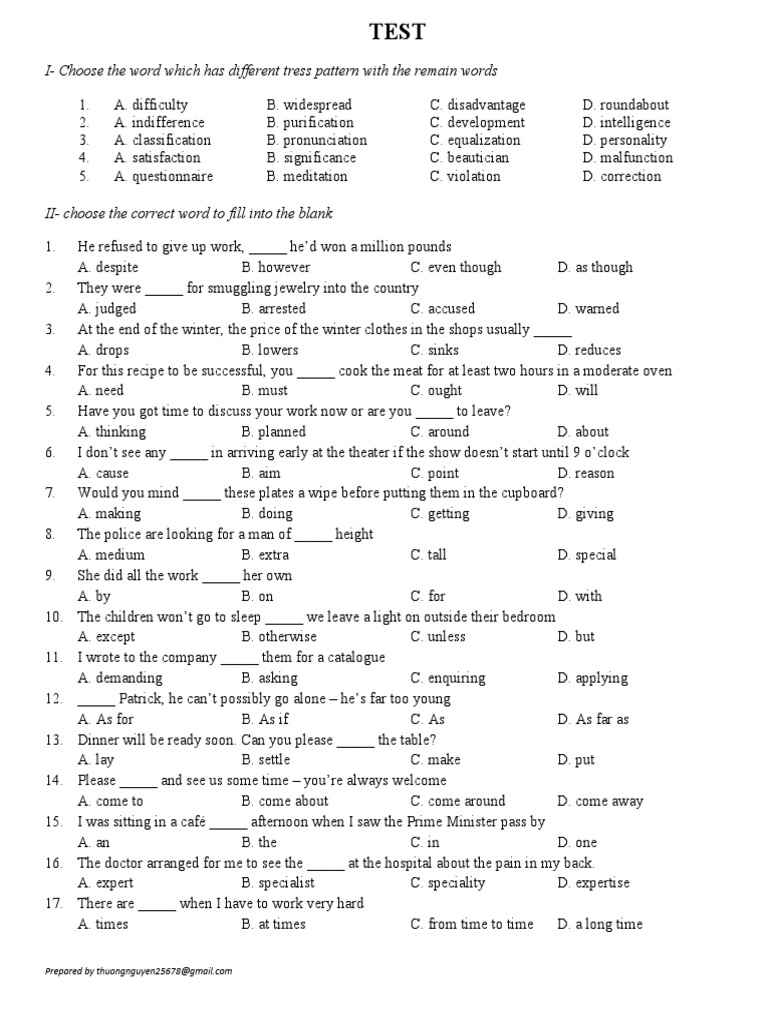 TEST

I- Choose the word which has different tress pattern with the remain words

1. A. difficulty B. widespread C. disadvantage D. roundabout
2. A. indifference B. purification C. development D. intelligence
3. A. classification B. pronunciation C. equalization D. personality
4. A. satisfaction B. significance C. beautician D. malfunction
5. A. questionnaire B. meditation C. violation D. correction

II- choose the correct word to fill into the blank

1. He refused to give up work, _____ he'd won a million pounds
A. despite B. however C. even though D. as though
2. They were _____ for smuggling jewelry into the country
A. judged B. arrested C. accused D. warned
3. At the end of the winter, the price of the winter clothes in the shops usually _____
A. drops B. lowers C. sinks D. reduces
4. For this recipe to be successful, you _____ cook the meat for at least two hours in a moderate oven
A. need B. must C. ought D. will
5. Have you got time to discuss your work now or are you _____ to leave?
A. thinking B. planned C. around D. about
6. I don't see any _____ in arriving early at the theater if the show doesn't start until 9 o'clock
A. cause B. aim C. point D. reason
7. Would you mind _____ these plates a wipe before putting them in the cupboard?
A. making B. doing C. getting D. giving
8. The police are looking for a man of _____ height
A. medium B. extra C. tall D. special
9. She did all the work _____ her own
A. by B. on C. for D. with
10. The children won't go to sleep _____ we leave a light on outside their bedroom
A. except B. otherwise C. unless D. but
11. I wrote to the company _____ them for a catalogue
A. demanding B. asking C. enquiring D. applying
12. _____ Patrick, he can't possibly go alone – he's far too young
A. As for B. As if C. As D. As far as
13. Dinner will be ready soon. Can you please _____ the table?
A. lay B. settle C. make D. put
14. Please _____ and see us some time – you're always welcome
A. come to B. come about C. come around D. come away
15. I was sitting in a café _____ afternoon when I saw the Prime Minister pass by
A. an B. the C. in D. one
16. The doctor arranged for me to see the _____ at the hospital about the pain in my back.
A. expert B. specialist C. speciality D. expertise
17. There are _____ when I have to work very hard
A. times B. at times C. from time to time D. a long time

Prepared by thuongnguyen25678@gmail.com